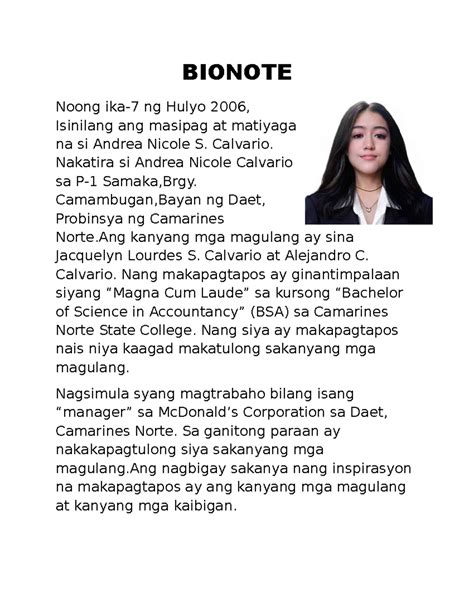 BIONOTE

Noong ika-7 ng Hulyo 2006, Isinilang ang masipag at matiyaga na si Andrea Nicole S. Calvario. Nakatira si Andrea Nicole Calvario sa P-1 Samaka,Brgy. Camambugan,Bayan ng Daet, Probinsya ng Camarines Norte.Ang kanyang mga magulang ay sina Jacquelyn Lourdes S. Calvario at Alejandro C. Calvario. Nang makapagtapos ay ginantimpalaan siyang "Magna Cum Laude" sa kursong "Bachelor of Science in Accountancy" (BSA) sa Camarines Norte State College. Nang siya ay makapagtapos nais niya kaagad makatulong sakanyang mga magulang.

Nagsimula syang magtrabaho bilang isang "manager" sa McDonald's Corporation sa Daet, Camarines Norte. Sa ganitong paraan ay nakakapagtulong siya sakanyang mga magulang.Ang nagbigay sakanya nang inspirasyon na makapagtapos ay ang kanyang mga magulang at kanyang mga kaibigan.